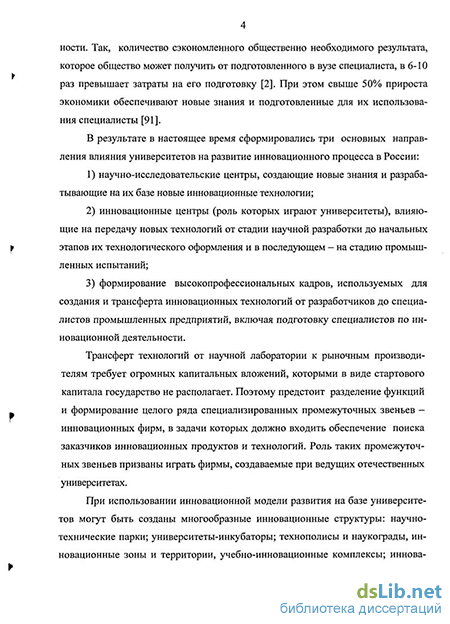 4

ности. Так, количество сэкономленного обществению необходимого результата, которое общество может получить от подготовленного в вузе специалиста, в 6-10 раз превышает затраты на его подготовку [2]. При этом свыше 50% прироста экономики обеспечивают новые знания и подготовленные для их использования специалисты [91].

В результате в настоящее время сформировались три основных направления влияния университетов на развитие инновационного процесса в России:

1) научно-исследовательские центры, создающие новые знания и разрабатывающие на их базе новые инновационные технологии;

2) инновационные центры (роль которых играют университеты), влияющие на передачу новых технологий от стадии научной разработки до начальных этапов их технологического оформления и в последующем – на стадию промышленных испытаний;

3) формирование высокопрофессиональных кадров, используемых для создания и трансферта инновационных технологий от разработчиков до специалистов промышленных предприятий, включая подготовку специалистов по инновационной деятельности.

Трансферт технологий от научной лаборатории к рыночным производителям требует огромных капитальных вложений, которыми в виде стартового капитала государство не располагает. Поэтому предстоит разделение функций и формирование целого ряда специализированных промежуточных звеньев – инновационных фирм, в задачи которых должно входить обеспечение поиска заказчиков инновационных продуктов и технологий. Роль таких промежуточных звеньев призваны играть фирмы, создаваемые при ведущих отечественных университетах.

При использовании инновационной модели развития на базе университетов могут быть созданы многообразные инновационные структуры: научно-технические парки; университеты-инкубаторы; технополисы и наукограды, инновационные зоны и территории, учебно-инновационные комплексы; иннова-

dsLib.net
библиотека диссертаций